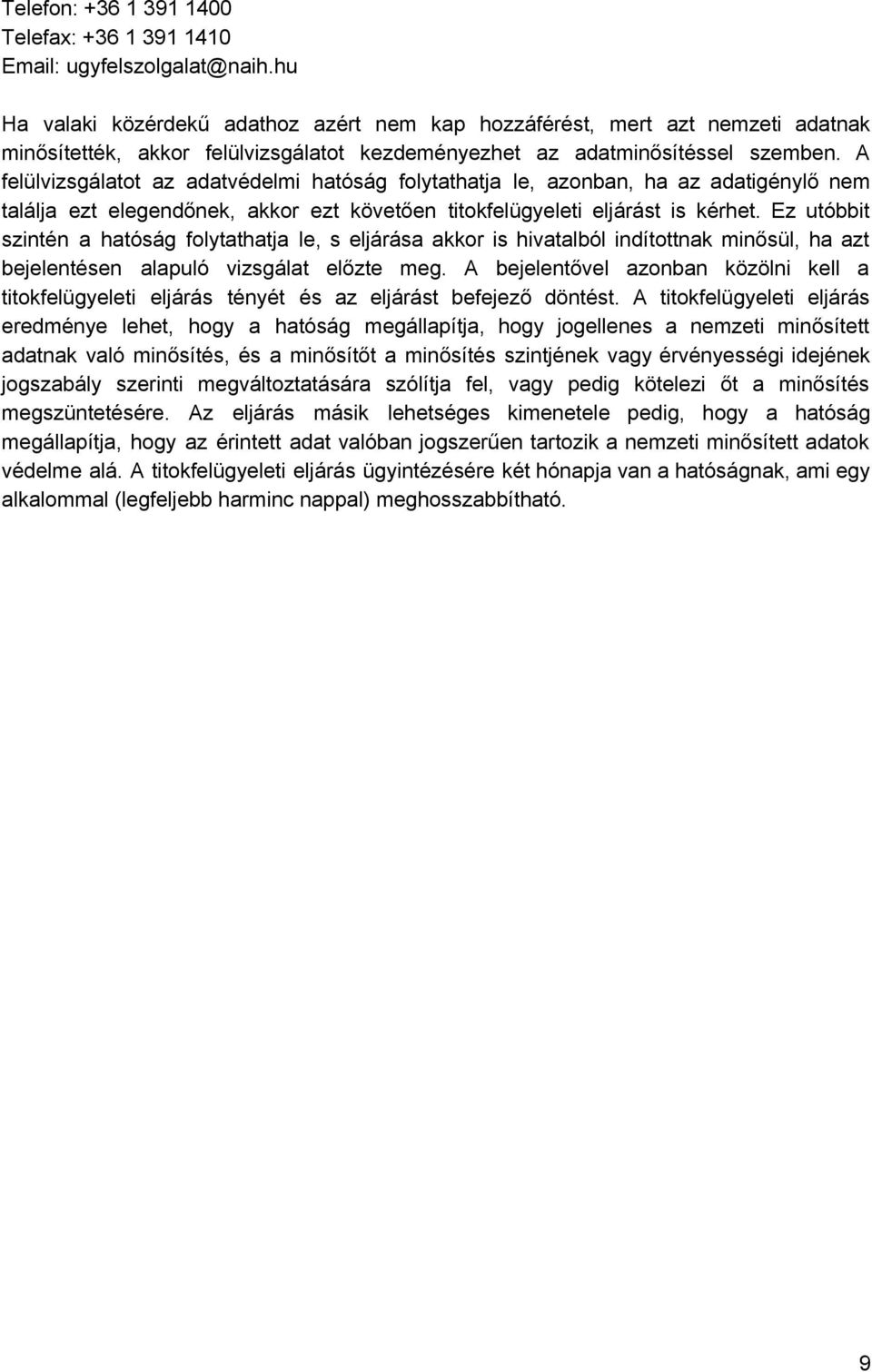 Telefon: +36 1 391 1400
Telefax: +36 1 391 1410
Email: ugyfelszolgalat@naih.hu

Ha valaki közérdekű adathoz azért nem kap hozzáférést, mert azt nemzeti adatnak minősítették, akkor felülvizsgálatot kezdeményezhet az adatminősítéssel szemben. A felülvizsgálatot az adatvédelmi hatóság folytathatja le, azonban, ha az adatigénylő nem találja ezt elegendőnek, akkor ezt követően titokfelügyeleti eljárást is kérhet. Ez utóbbit szintén a hatóság folytathatja le, s eljárása akkor is hivatalból indítottnak minősül, ha azt bejelentésen alapuló vizsgálat előzte meg. A bejelentővel azonban közölni kell a titokfelügyeleti eljárás tényét és az eljárást befejező döntést. A titokfelügyeleti eljárás eredménye lehet, hogy a hatóság megállapítja, hogy jogellenes a nemzeti minősített adatnak való minősítés, és a minősítőt a minősítés szintjének vagy érvényességi idejének jogszabály szerinti megváltoztatására szólítja fel, vagy pedig kötelezi őt a minősítés megszüntetésére. Az eljárás másik lehetséges kimenetele pedig, hogy a hatóság megállapítja, hogy az érintett adat valóban jogszerűen tartozik a nemzeti minősített adatok védelme alá. A titokfelügyeleti eljárás ügyintézésére két hónapja van a hatóságnak, ami egy alkalommal (legfeljebb harminc nappal) meghosszabbítható.

9